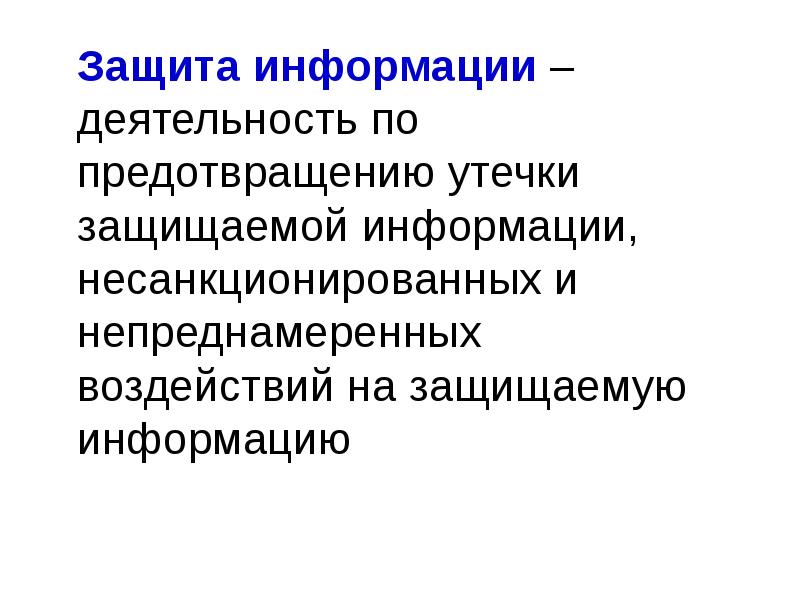 Защита информации – деятельность по предотвращению утечки защищаемой информации, несанкционированных и непреднамеренных воздействий на защищаемую информацию